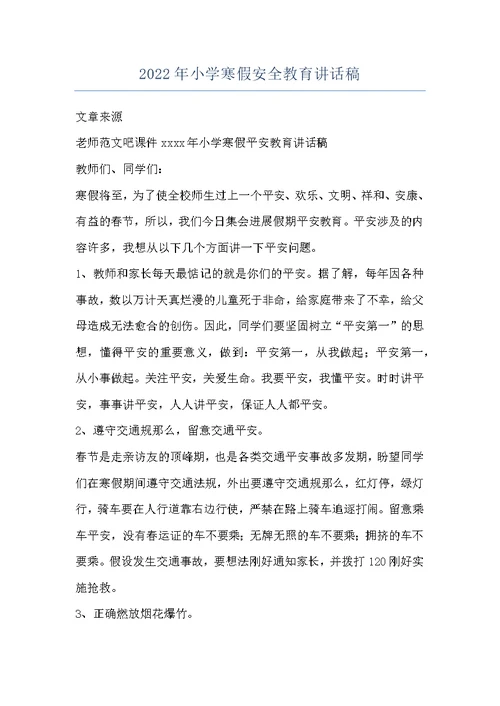 2022年小学寒假安全教育讲话稿

文章来源

老师范文吧课件 xxxx年小学寒假平安教育讲话稿

教师们、同学们：

寒假将至，为了使全校师生过上一个平安、欢乐、文明、祥和、安康、有益的春节，所以，我们今日集会进展假期平安教育。平安涉及的内容许多，我想从以下几个方面讲一下平安问题。

1、教师和家长每天最惦记的就是你们的平安。据了解，每年因各种事故，数以万计天真烂漫的儿童死于非命，给家庭带来了不幸，给父母造成无法愈合的创伤。因此，同学们要坚固树立“平安第一”的思想，懂得平安的重要意义，做到：平安第一，从我做起；平安第一，从小事做起。关注平安，关爱生命。我要平安，我懂平安。时时讲平安，事事讲平安，人人讲平安，保证人人都平安。

2、遵守交通规那么，留意交通平安。

春节是走亲访友的顶峰期，也是各类交通平安事故多发期，盼望同学们在寒假期间遵守交通法规，外出要遵守交通规那么，红灯停，绿灯行，骑车要在人行道靠右边行使，严禁在路上骑车追逐打闹。留意乘车平安，没有春运证的车不要乘；无牌无照的车不要乘；拥挤的车不要乘。假设发生交通事故，要想法刚好通知家长，并拨打120刚好实施抢救。

3、正确燃放烟花爆竹。